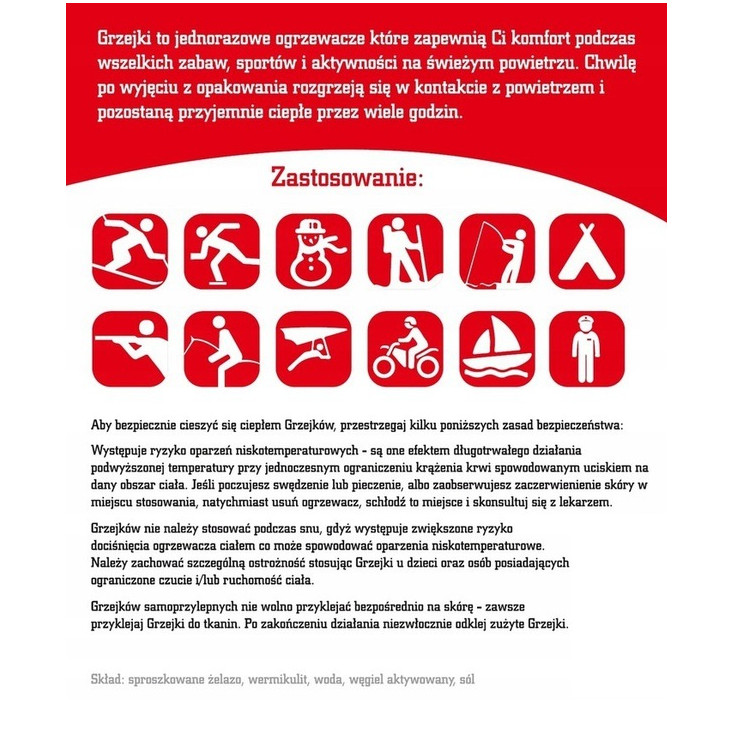 Grzejki to jednorazowe ogrzewacze które zapewnią Ci komfort podczas wszelkich zabaw, sportów i aktywności na świeżym powietrzu. Chwilę po wyjęciu z opakowania rozgrzeją się w kontakcie z powietrzem i pozostaną przyjemnie ciepłe przez wiele godzin.

Zastosowanie:

Aby bezpiecznie cieszyć się ciepłem Grzejków, przestrzegaj kilku poniższych zasad bezpieczeństwa:

Występuje ryzyko oparzeń niskotemperaturowych - są one efektem długotrwałego działania podwyższonej temperatury przy jednoczesnym ograniczeniu krążenia krwi spowodowanym uciskiem na dany obszar ciała. Jeśli poczujesz swędzenie lub pieczenie, albo zaobserwujesz zaczerwienienie skóry w miejscu stosowania, natychmiast usuń ogrzewacz, schłodź to miejsce i skonsultuj się z lekarzem.

Grzejków nie należy stosować podczas snu, gdyż występuje zwiększone ryzyko dociśnięcia ogrzewacza ciałem co może spowodować oparzenia niskotemperaturowe. Należy zachować szczególną ostrożność stosując Grzejki u dzieci oraz osób posiadających ograniczone czucie i/lub ruchomość ciała.

Grzejków samoprzylepnych nie wolno przyklejać bezpośrednio na skórę - zawsze przyklejaj Grzejki do tkanin. Po zakończeniu działania niezwłocznie odklej zużyte Grzejki.

Skład: sproszkowane żelazo, wermikulit, woda, węgiel aktywowany, sól